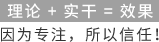 理论 + 实干 = 效果

因为专注，所以信任！